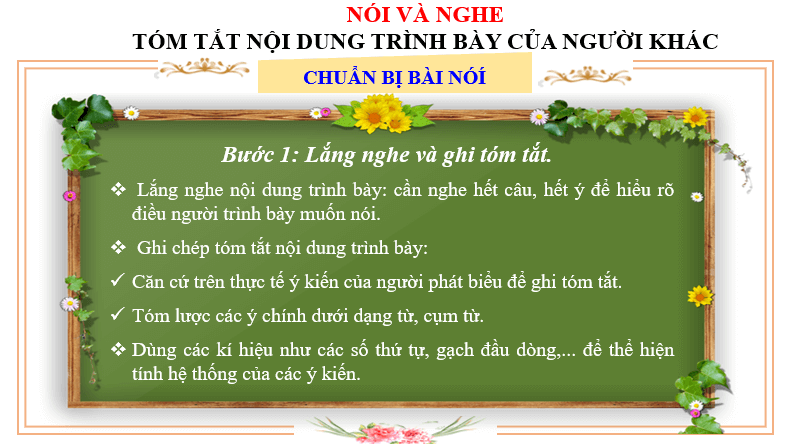 NÓI VÀ NGHE
TÓM TẮT NỘI DUNG TRÌNH BÀY CỦA NGƯỜI KHÁC

CHUẨN BỊ BÀI NÓI

Bước 1: Lắng nghe và ghi tóm tắt.

❖ Lắng nghe nội dung trình bày: cần nghe hết câu, hết ý để hiểu rõ điều người trình bày muốn nói.

❖ Ghi chép tóm tắt nội dung trình bày:

✓ Căn cứ trên thực tế ý kiến của người phát biểu để ghi tóm tắt.

✓ Tóm lược các ý chính dưới dạng từ, cụm từ.

❖ Dùng các kí hiệu như các số thứ tự, gạch đầu dòng,... để thể hiện tính hệ thống của các ý kiến.